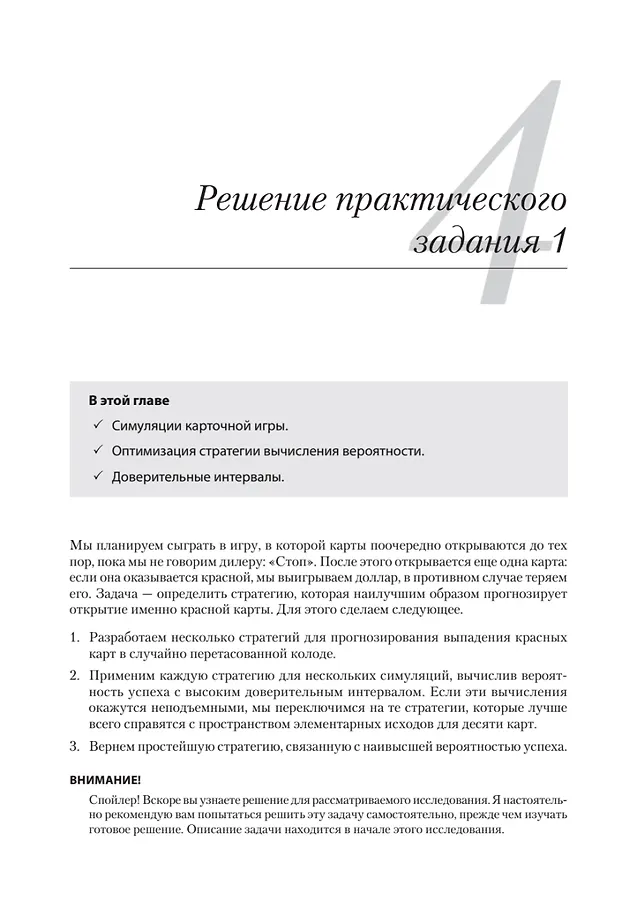 4

Решение практического задания 1

В этой главе

✓ Симуляции карточной игры.

✓ Оптимизация стратегии вычисления вероятности.

✓ Доверительные интервалы.

Мы планируем сыграть в игру, в которой карты поочередно открываются до тех пор, пока мы не говорим дилеру: «Стоп». После этого открывается еще одна карта: если она оказывается красной, мы выигрываем доллар, в противном случае теряем его. Задача — определить стратегию, которая наилучшим образом прогнозирует открытие именно красной карты. Для этого сделаем следующее.

1. Разработаем несколько стратегий для прогнозирования выпадения красных карт в случайно перетасованной колоде.

2. Применим каждую стратегию для нескольких симуляций, вычислив вероятность успеха с высоким доверительным интервалом. Если эти вычисления окажутся неподъемными, мы переключимся на те стратегии, которые лучше всего справятся с пространством элементарных исходов для десяти карт.

3. Вернем простейшую стратегию, связанную с наивысшей вероятностью успеха.

ВНИМАНИЕ!

Спойлер! Вскоре вы узнаете решение для рассматриваемого исследования. Я настоятельно рекомендую вам попытаться решить эту задачу самостоятельно, прежде чем изучать готовое решение. Описание задачи находится в начале этого исследования.